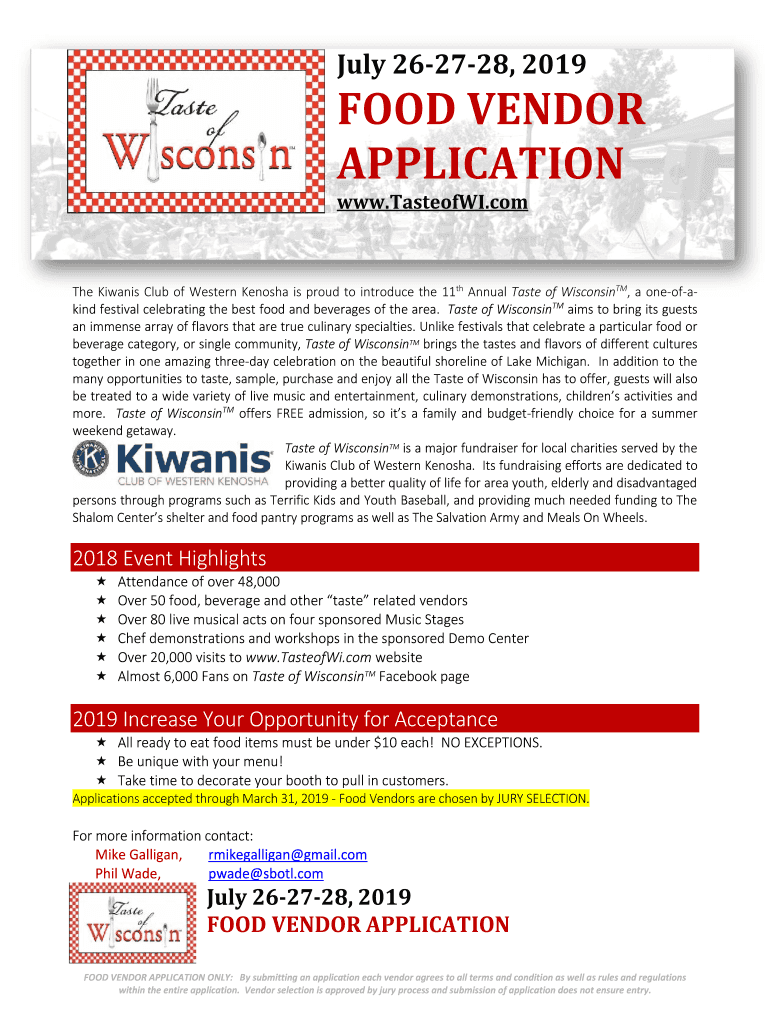 Taste of Wisconsin™

July 26-27-28, 2019

FOOD VENDOR APPLICATION

www.TasteofWI.com

The Kiwanis Club of Western Kenosha is proud to introduce the 11th Annual Taste of Wisconsin™, a one-of-a-kind festival celebrating the best food and beverages of the area. Taste of Wisconsin™ aims to bring its guests an immense array of flavors that are true culinary specialties. Unlike festivals that celebrate a particular food or beverage category, or single community, Taste of Wisconsin™ brings the tastes and flavors of different cultures together in one amazing three-day celebration on the beautiful shoreline of Lake Michigan. In addition to the many opportunities to taste, sample, purchase and enjoy all the Taste of Wisconsin has to offer, guests will also be treated to a wide variety of live music and entertainment, culinary demonstrations, children's activities and more. Taste of Wisconsin™ offers FREE admission, so it's a family and budget-friendly choice for a summer weekend getaway.

Kiwanis CLUB OF WESTERN KENOSHA

Taste of Wisconsin™ is a major fundraiser for local charities served by the Kiwanis Club of Western Kenosha. Its fundraising efforts are dedicated to providing a better quality of life for area youth, elderly and disadvantaged persons through programs such as Terrific Kids and Youth Baseball, and providing much needed funding to The Shalom Center's shelter and food pantry programs as well as The Salvation Army and Meals On Wheels.

2018 Event Highlights
★ Attendance of over 48,000
★ Over 50 food, beverage and other "taste" related vendors
★ Over 80 live musical acts on four sponsored Music Stages
★ Chef demonstrations and workshops in the sponsored Demo Center
★ Over 20,000 visits to www.TasteofWi.com website
★ Almost 6,000 Fans on Taste of Wisconsin™ Facebook page

2019 Increase Your Opportunity for Acceptance
★ All ready to eat food items must be under $10 each! NO EXCEPTIONS.
★ Be unique with your menu!
★ Take time to decorate your booth to pull in customers.
Applications accepted through March 31, 2019 - Food Vendors are chosen by JURY SELECTION.

For more information contact:
Mike Galligan, rmikegalligan@gmail.com
Phil Wade, pwade@sbotl.com

Taste of Wisconsin™

July 26-27-28, 2019
FOOD VENDOR APPLICATION

FOOD VENDOR APPLICATION ONLY: By submitting an application each vendor agrees to all terms and condition as well as rules and regulations within the entire application. Vendor selection is approved by jury process and submission of application does not ensure entry.